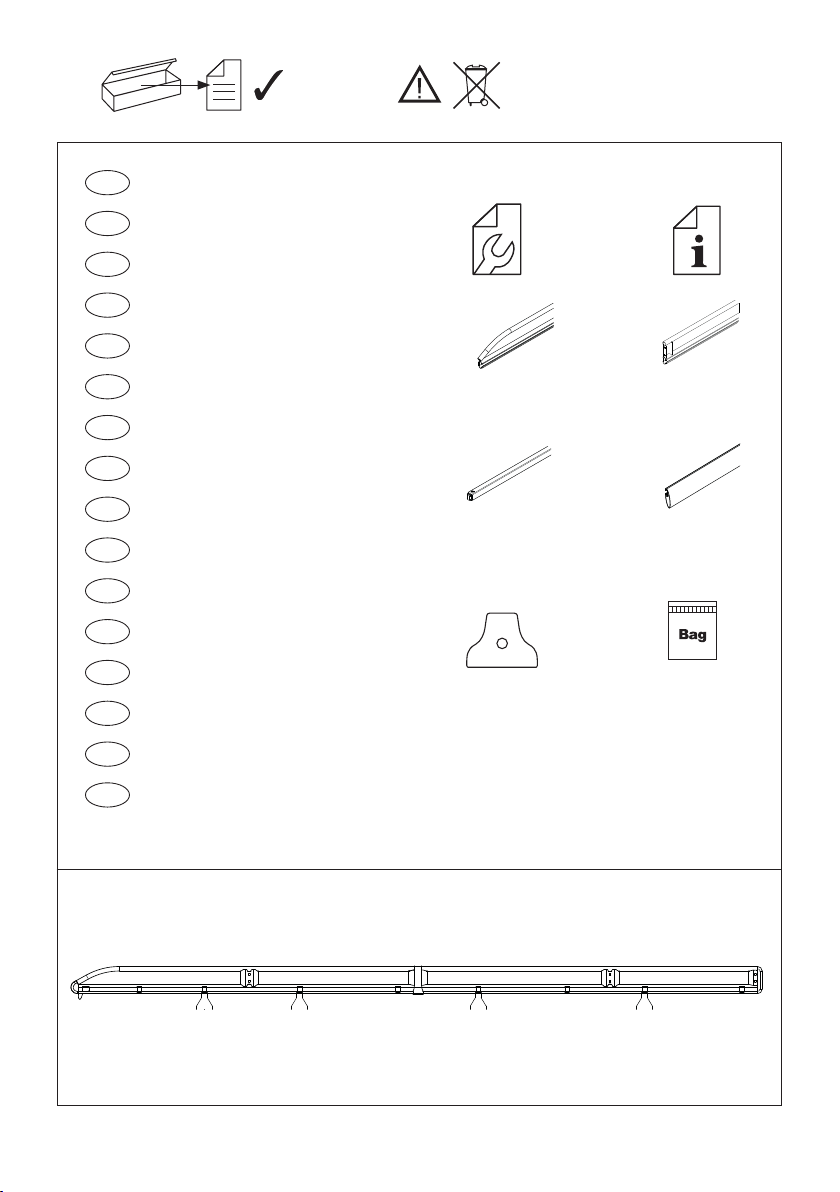 Bag